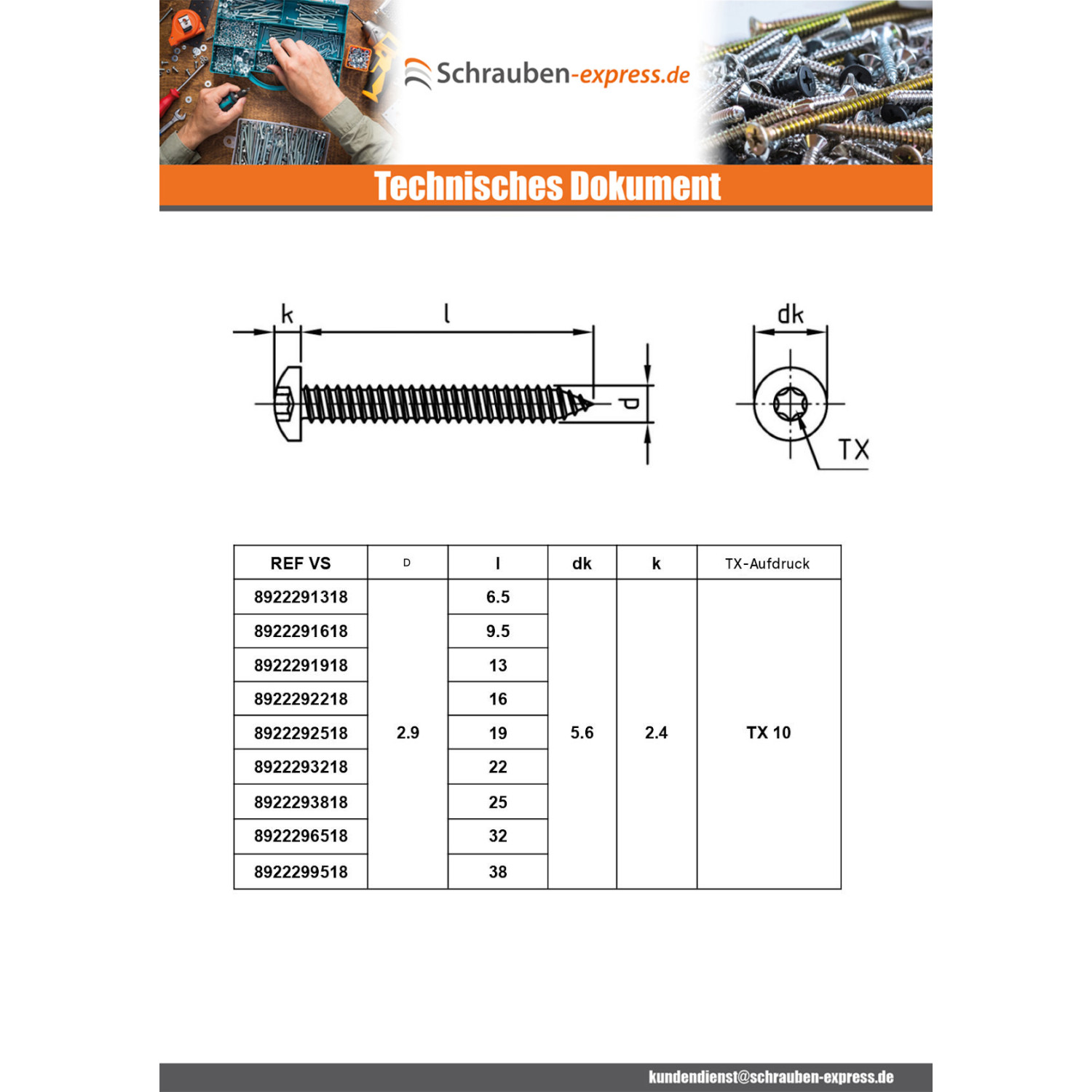 Schrauben-express.de

Technisches Dokument

k
l
d
dk
TX

| REF VS | D | l | dk | k | TX-Aufdruck |
|---|---|---|---|---|---|
| 8922291318 | 2.9 | 6.5 | 5.6 | 2.4 | TX 10 |
| 8922291618 |  | 9.5 |  |  |  |
| 8922291918 |  | 13 |  |  |  |
| 8922292218 |  | 16 |  |  |  |
| 8922292518 |  | 19 |  |  |  |
| 8922293218 |  | 22 |  |  |  |
| 8922293818 |  | 25 |  |  |  |
| 8922296518 |  | 32 |  |  |  |
| 8922299518 |  | 38 |  |  |  |

kundendienst@schrauben-express.de